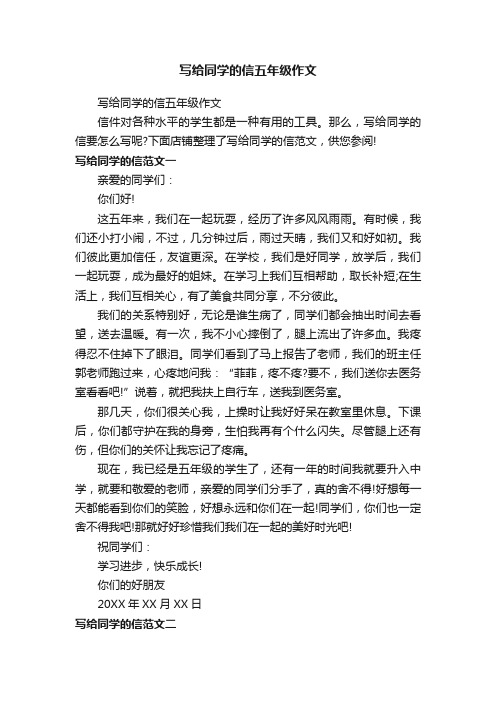 写给同学的信五年级作文

写给同学的信五年级作文

信件对各种水平的学生都是一种有用的工具。那么，写给同学的信要怎么写呢?下面店铺整理了写给同学的信范文，供您参阅!

写给同学的信范文一

亲爱的同学们：

你们好!

这五年来，我们在一起玩耍，经历了许多风风雨雨。有时候，我们还小打小闹，不过，几分钟过后，雨过天晴，我们又和好如初。我们彼此更加信任，友谊更深。在学校，我们是好同学，放学后，我们一起玩耍，成为最好的姐妹。在学习上我们互相帮助，取长补短;在生活上，我们互相关心，有了美食共同分享，不分彼此。

我们的关系特别好，无论是谁生病了，同学们都会抽出时间去看望，送去温暖。有一次，我不小心摔倒了，腿上流出了许多血。我疼得忍不住掉下了眼泪。同学们看到了马上报告了老师，我们的班主任郭老师跑过来，心疼地问我：“菲菲，疼不疼?要不，我们送你去医务室看看吧!”说着，就把我扶上自行车，送我到医务室。

那几天，你们很关心我，上操时让我好好呆在教室里休息。下课后，你们都守护在我的身旁，生怕我再有个什么闪失。尽管腿上还有伤，但你们的关怀让我忘记了疼痛。

现在，我已经是五年级的学生了，还有一年的时间我就要升入中学，就要和敬爱的老师，亲爱的同学们分手了，真的舍不得!好想每一天都能看到你们的笑脸，好想永远和你们在一起!同学们，你们也一定舍不得我吧!那就好好珍惜我们我们在一起的美好时光吧!

祝同学们：

学习进步，快乐成长!

你们的好朋友

20XX 年 XX 月 XX 日

写给同学的信范文二